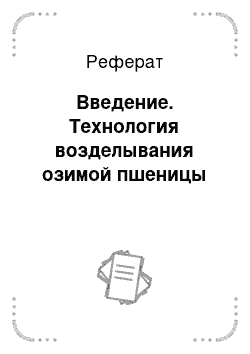 Реферат

Введение. Технология возделывания озимой пшеницы